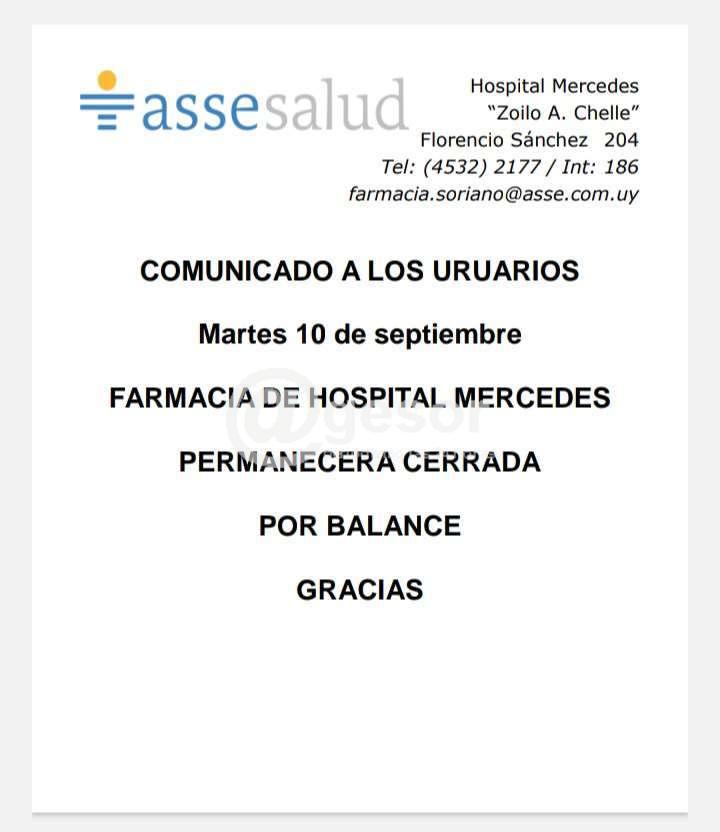 assesalud

Hospital Mercedes
"Zoilo A. Chelle"
Florencio Sánchez 204
Tel: (4532) 2177 / Int: 186
farmacia.soriano@asse.com.uy

COMUNICADO A LOS URUARIOS

Martes 10 de septiembre

FARMACIA DE HOSPITAL MERCEDES

PERMANECERA CERRADA

POR BALANCE

GRACIAS

@gesor